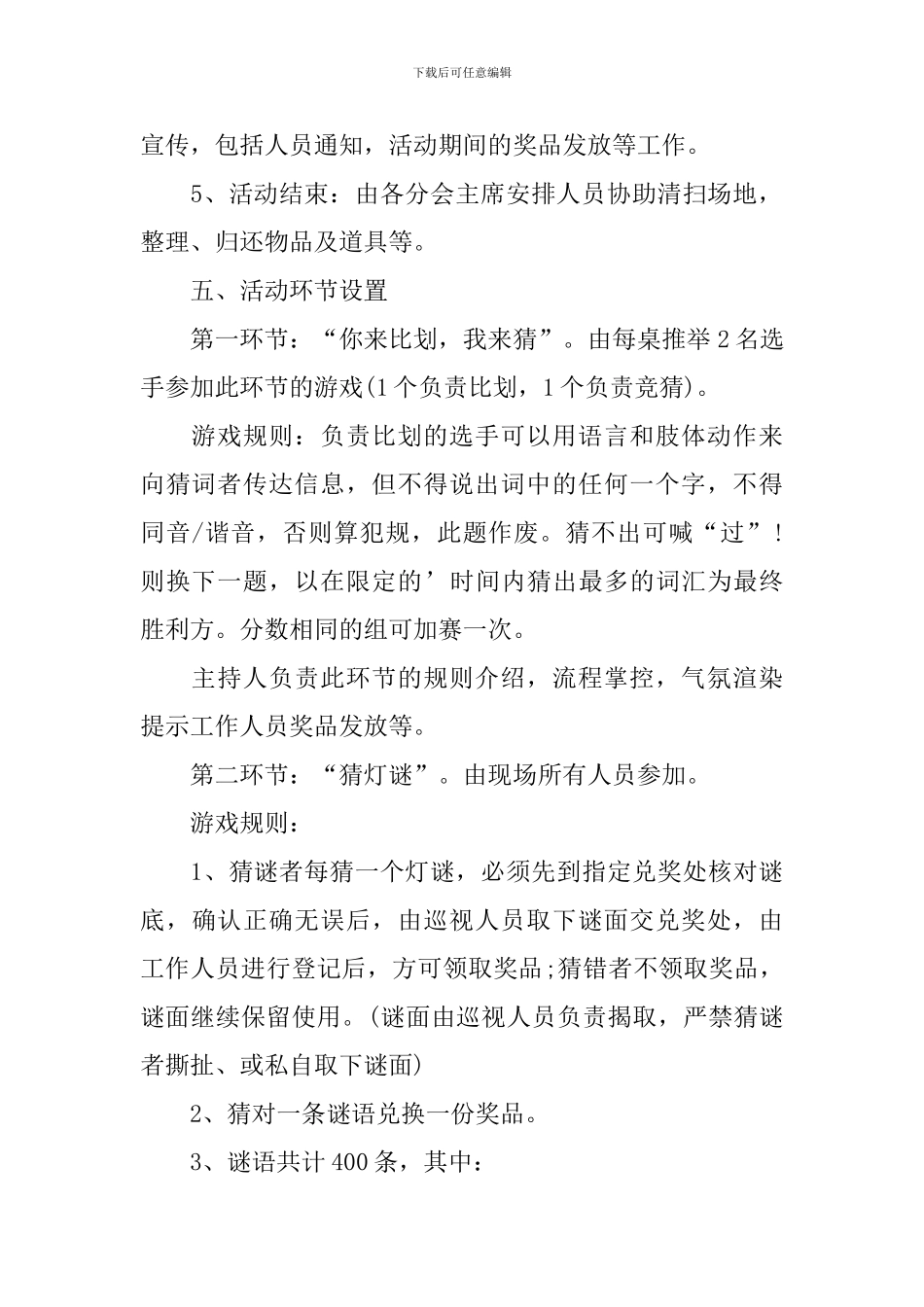 下载后可任意编辑

宣传，包括人员通知，活动期间的奖品发放等工作。

5、活动结束：由各分会主席安排人员协助清扫场地，整理、归还物品及道具等。

五、活动环节设置

第一环节：“你来比划，我来猜”。由每桌推举2名选手参加此环节的游戏(1个负责比划，1个负责竞猜)。

游戏规则：负责比划的选手可以用语言和肢体动作来向猜词者传达信息，但不得说出词中的任何一个字，不得同音/谐音，否则算犯规，此题作废。猜不出可喊“过”！则换下一题，以在限定的’时间内猜出最多的词汇为最终胜利方。分数相同的组可加赛一次。

主持人负责此环节的规则介绍，流程掌控，气氛渲染提示工作人员奖品发放等。

第二环节：“猜灯谜”。由现场所有人员参加。

游戏规则：

1、猜谜者每猜一个灯谜，必须先到指定兑奖处核对谜底，确认正确无误后，由巡视人员取下谜面交兑奖处，由工作人员进行登记后，方可领取奖品;猜错者不领取奖品，谜面继续保留使用。(谜面由巡视人员负责揭取，严禁猜谜者撕扯、或私自取下谜面)

2、猜对一条谜语兑换一份奖品。

3、谜语共计400条，其中：